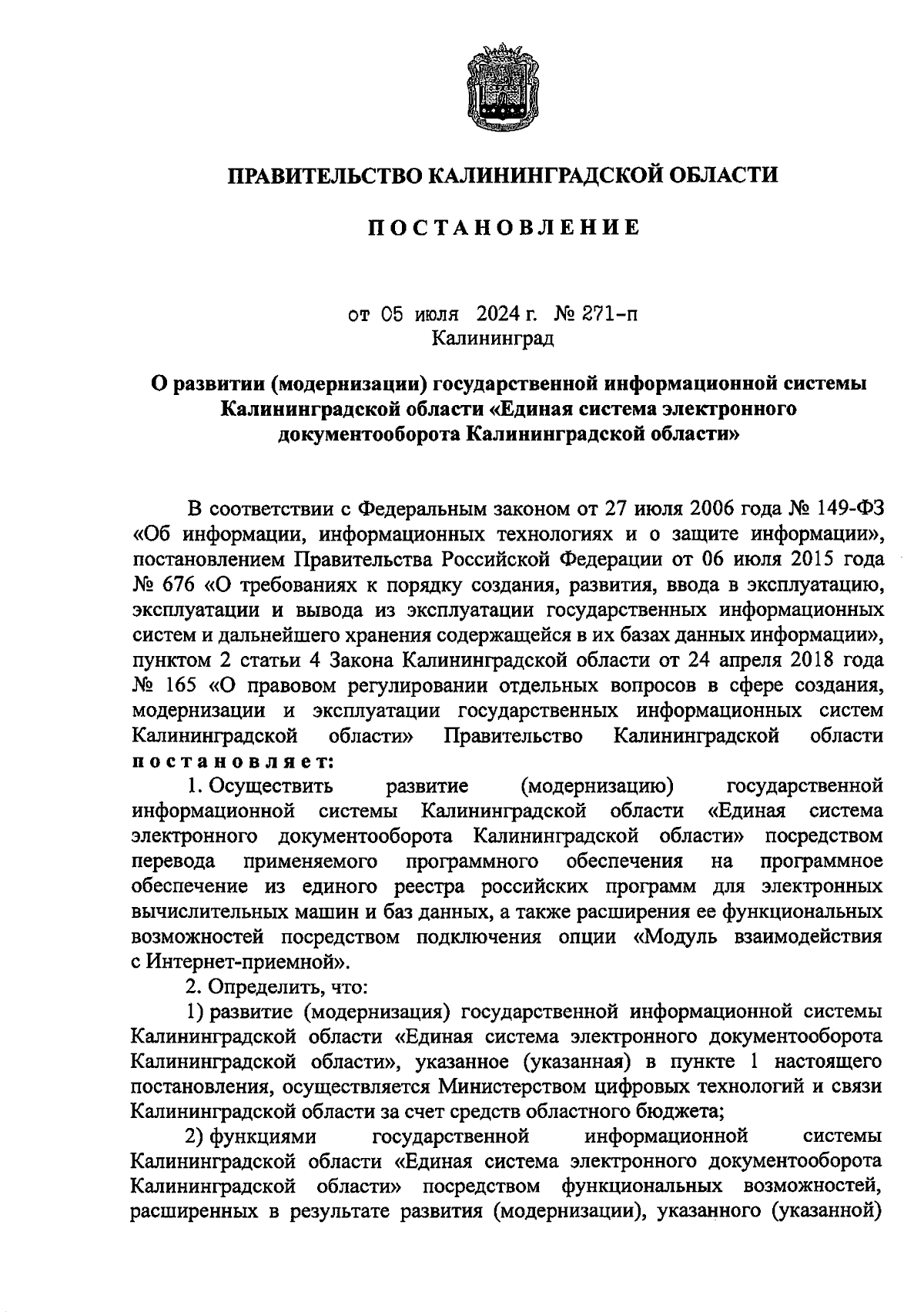 ПРАВИТЕЛЬСТВО КАЛИНИНГРАДСКОЙ ОБЛАСТИ

ПОСТАНОВЛЕНИЕ

от 05 июля 2024 г. № 271-п
Калининград

О развитии (модернизации) государственной информационной системы Калининградской области «Единая система электронного документооборота Калининградской области»

В соответствии с Федеральным законом от 27 июля 2006 года № 149-ФЗ «Об информации, информационных технологиях и о защите информации», постановлением Правительства Российской Федерации от 06 июля 2015 года № 676 «О требованиях к порядку создания, развития, ввода в эксплуатацию, эксплуатации и вывода из эксплуатации государственных информационных систем и дальнейшего хранения содержащейся в их базах данных информации», пунктом 2 статьи 4 Закона Калининградской области от 24 апреля 2018 года № 165 «О правовом регулировании отдельных вопросов в сфере создания, модернизации и эксплуатации государственных информационных систем Калининградской области» Правительство Калининградской области постановляет:

1. Осуществить развитие (модернизацию) государственной информационной системы Калининградской области «Единая система электронного документооборота Калининградской области» посредством перевода применяемого программного обеспечения на программное обеспечение из единого реестра российских программ для электронных вычислительных машин и баз данных, а также расширения ее функциональных возможностей посредством подключения опции «Модуль взаимодействия с Интернет-приемной».

2. Определить, что:

1) развитие (модернизация) государственной информационной системы Калининградской области «Единая система электронного документооборота Калининградской области», указанное (указанная) в пункте 1 настоящего постановления, осуществляется Министерством цифровых технологий и связи Калининградской области за счет средств областного бюджета;

2) функциями государственной информационной системы Калининградской области «Единая система электронного документооборота Калининградской области» посредством функциональных возможностей, расширенных в результате развития (модернизации), указанного (указанной)